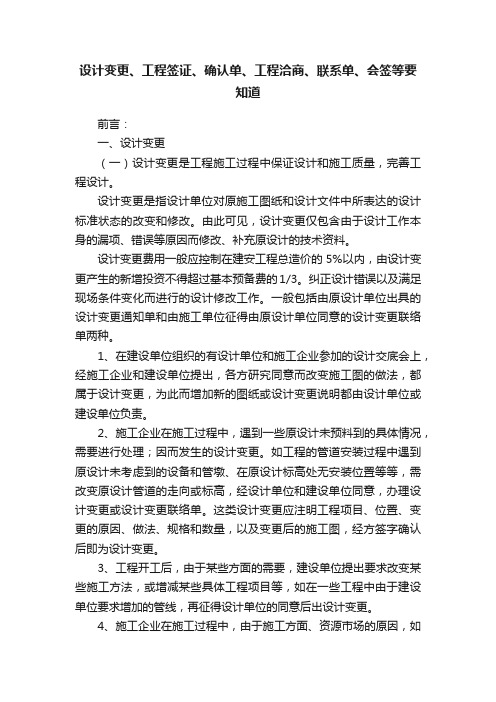 设计变更、工程签证、确认单、工程洽商、联系单、会签等要知道

前言：

一、设计变更

（一）设计变更是工程施工过程中保证设计和施工质量，完善工程设计。

设计变更是指设计单位对原施工图纸和设计文件中所表达的设计标准状态的改变和修改。由此可见，设计变更仅包含由于设计工作本身的漏项、错误等原因而修改、补充原设计的技术资料。

设计变更费用一般应控制在建安工程总造价的 5%以内，由设计变更产生的新增投资不得超过基本预备费的 1/3。纠正设计错误以及满足现场条件变化而进行的设计修改工作。一般包括由原设计单位出具的设计变更通知单和由施工单位征得由原设计单位同意的设计变更联络单两种。

1、在建设单位组织的有设计单位和施工企业参加的设计交底会上，经施工企业和建设单位提出，各方研究同意而改变施工图的做法，都属于设计变更，为此而增加新的图纸或设计变更说明都由设计单位或建设单位负责。

2、施工企业在施工过程中，遇到一些原设计未预料到的具体情况，需要进行处理；因而发生的设计变更。如工程的管道安装过程中遇到原设计未考虑到的设备和管墩、在原设计标高处无安装位置等等，需改变原设计管道的走向或标高，经设计单位和建设单位同意，办理设计变更或设计变更联络单。这类设计变更应注明工程项目、位置、变更的原因、做法、规格和数量，以及变更后的施工图，经方签字确认后即为设计变更。

3、工程开工后，由于某些方面的需要，建设单位提出要求改变某些施工方法，或增减某些具体工程项目等，如在一些工程中由于建设单位要求增加的管线，再征得设计单位的同意后出设计变更。

4、施工企业在施工过程中，由于施工方面、资源市场的原因，如